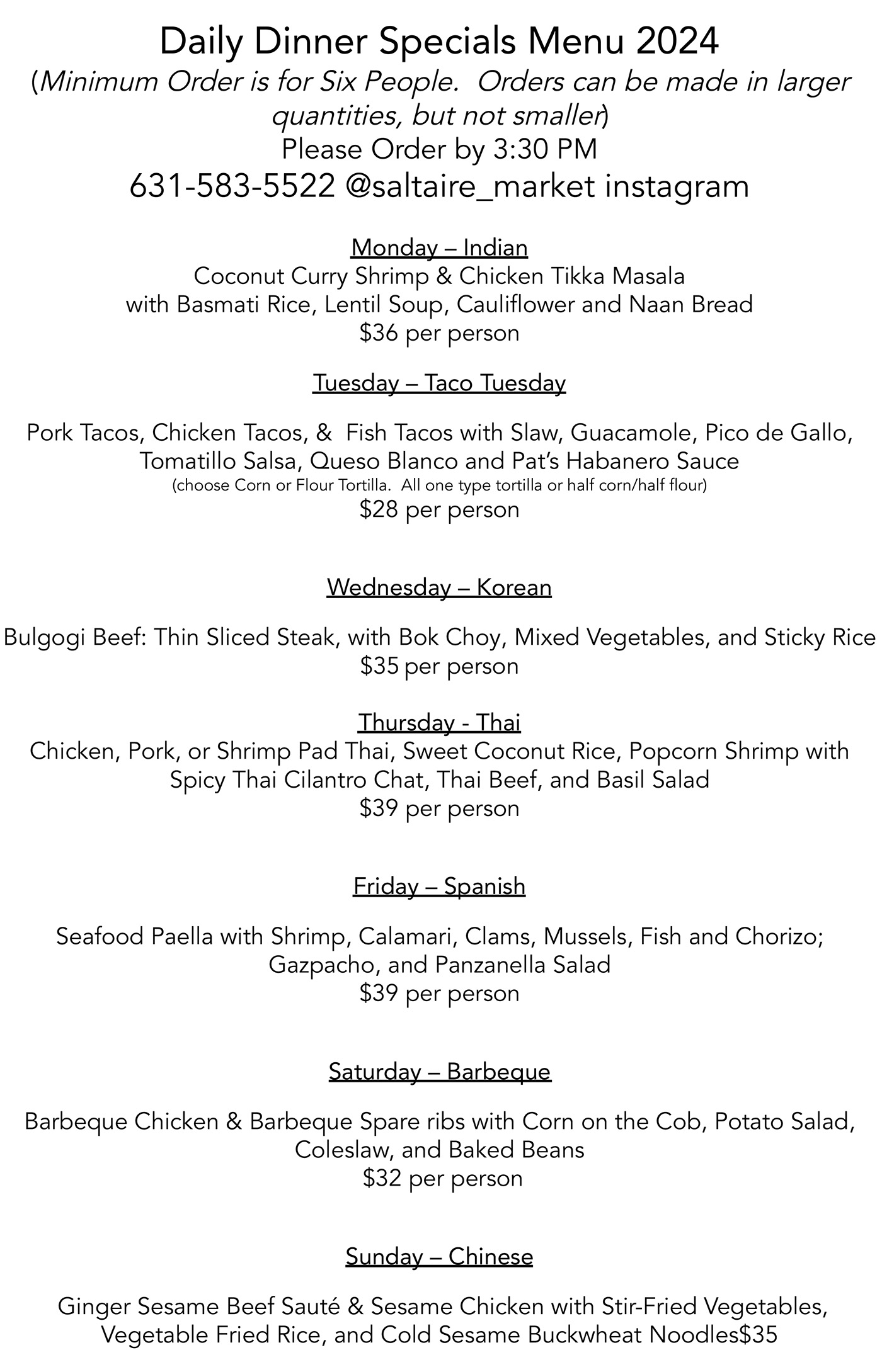 Daily Dinner Specials Menu 2024
(Minimum Order is for Six People. Orders can be made in larger quantities, but not smaller)
Please Order by 3:30 PM
631-583-5522 @saltaire_market instagram

Monday – Indian
Coconut Curry Shrimp & Chicken Tikka Masala
with Basmati Rice, Lentil Soup, Cauliflower and Naan Bread
\$36 per person

Tuesday – Taco Tuesday

Pork Tacos, Chicken Tacos, & Fish Tacos with Slaw, Guacamole, Pico de Gallo, Tomatillo Salsa, Queso Blanco and Pat's Habanero Sauce
(choose Corn or Flour Tortilla. All one type tortilla or half corn/half flour)
\$28 per person

Wednesday – Korean

Bulgogi Beef: Thin Sliced Steak, with Bok Choy, Mixed Vegetables, and Sticky Rice
\$35 per person

Thursday - Thai
Chicken, Pork, or Shrimp Pad Thai, Sweet Coconut Rice, Popcorn Shrimp with Spicy Thai Cilantro Chat, Thai Beef, and Basil Salad
\$39 per person

Friday – Spanish

Seafood Paella with Shrimp, Calamari, Clams, Mussels, Fish and Chorizo; Gazpacho, and Panzanella Salad
\$39 per person

Saturday – Barbeque

Barbeque Chicken & Barbeque Spare ribs with Corn on the Cob, Potato Salad, Coleslaw, and Baked Beans
\$32 per person

Sunday – Chinese

Ginger Sesame Beef Sauté & Sesame Chicken with Stir-Fried Vegetables, Vegetable Fried Rice, and Cold Sesame Buckwheat Noodles\$35